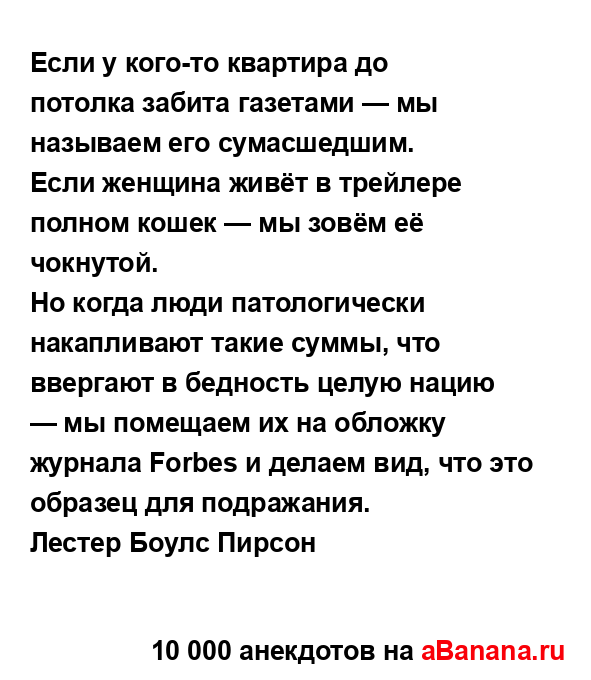 Если у кого-то квартира до потолка забита газетами — мы называем его сумасшедшим.

Если женщина живёт в трейлере полном кошек — мы зовём её чокнутой.

Но когда люди патологически накапливают такие суммы, что ввергают в бедность целую нацию — мы помещаем их на обложку журнала Forbes и делаем вид, что это образец для подражания.

Лестер Боулс Пирсон

10 000 анекдотов на aBanana.ru